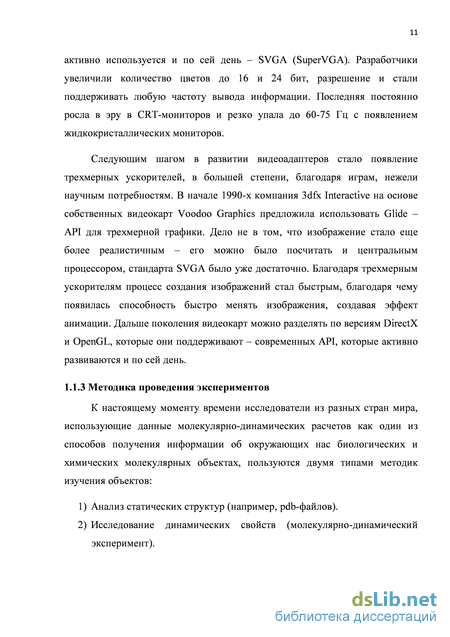 11

активно используется и по сей день – SVGA (SuperVGA). Разработчики увеличили количество цветов до 16 и 24 бит, разрешение и стали поддерживать любую частоту вывода информации. Последняя постоянно росла в эру в CRT-мониторов и резко упала до 60-75 Гц с появлением жидкокристаллических мониторов.

Следующим шагом в развитии видеоадаптеров стало появление трехмерных ускорителей, в большей степени, благодаря играм, нежели научным потребностям. В начале 1990-х компания 3dfx Interactive на основе собственных видеокарт Voodoo Graphics предложила использовать Glide – API для трехмерной графики. Дело не в том, что изображение стало еще более реалистичным – его можно было посчитать и центральным процессором, стандарта SVGA было уже достаточно. Благодаря трехмерным ускорителям процесс создания изображений стал быстрым, благодаря чему появилась способность быстро менять изображения, создавая эффект анимации. Дальше поколения видеокарт можно разделять по версиям DirectX и OpenGL, которые они поддерживают – современных API, которые активно развиваются и по сей день.

1.1.3 Методика проведения экспериментов

К настоящему моменту времени исследователи из разных стран мира, использующие данные молекулярно-динамических расчетов как один из способов получения информации об окружающих нас биологических и химических молекулярных объектах, пользуются двумя типами методик изучения объектов:

1) Анализ статических структур (например, pdb-файлов).
2) Исследование динамических свойств (молекулярно-динамический эксперимент).

dsLib.net
библиотека диссертаций